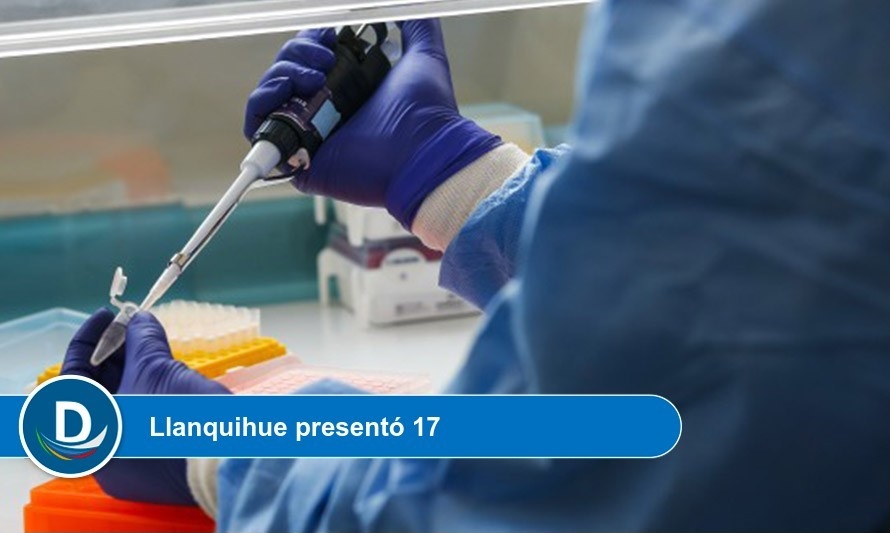 D

Llanquihue presentó 17